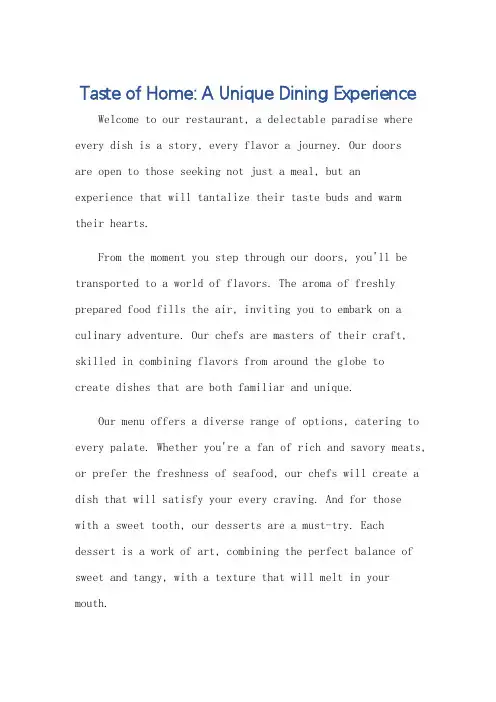 Taste of Home: A Unique Dining Experience

Welcome to our restaurant, a delectable paradise where every dish is a story, every flavor a journey. Our doors are open to those seeking not just a meal, but an experience that will tantalize their taste buds and warm their hearts.

From the moment you step through our doors, you'll be transported to a world of flavors. The aroma of freshly prepared food fills the air, inviting you to embark on a culinary adventure. Our chefs are masters of their craft, skilled in combining flavors from around the globe to create dishes that are both familiar and unique.

Our menu offers a diverse range of options, catering to every palate. Whether you're a fan of rich and savory meats, or prefer the freshness of seafood, our chefs will create a dish that will satisfy your every craving. And for those with a sweet tooth, our desserts are a must-try. Each dessert is a work of art, combining the perfect balance of sweet and tangy, with a texture that will melt in your mouth.